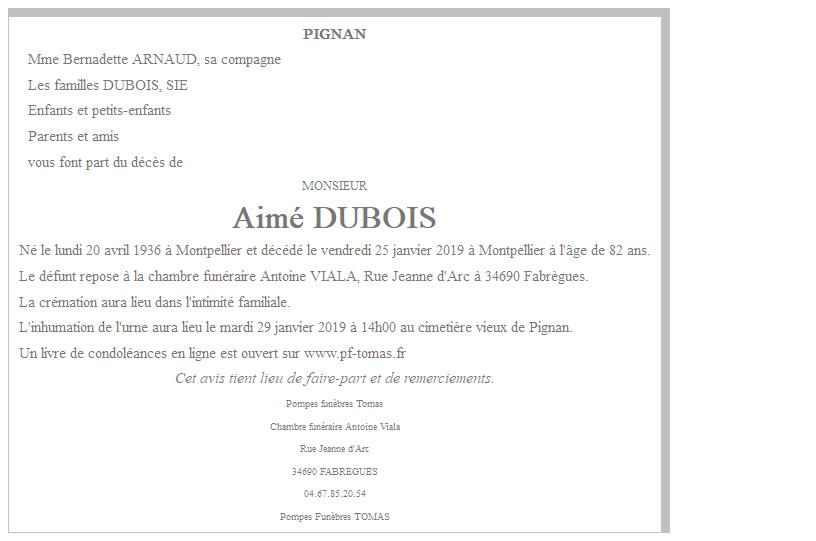 PIGNAN

Mme Bernadette ARNAUD, sa compagne

Les familles DUBOIS, SIE

Enfants et petits-enfants

Parents et amis

vous font part du décès de

MONSIEUR

Aimé DUBOIS

Né le lundi 20 avril 1936 à Montpellier et décédé le vendredi 25 janvier 2019 à Montpellier à l'âge de 82 ans.

Le défunt repose à la chambre funéraire Antoine VIALA, Rue Jeanne d'Arc à 34690 Fabrègues.

La crémation aura lieu dans l'intimité familiale.

L'inhumation de l'urne aura lieu le mardi 29 janvier 2019 à 14h00 au cimetière vieux de Pignan.

Un livre de condoléances en ligne est ouvert sur www.pf-tomas.fr

Cet avis tient lieu de faire-part et de remerciements.

Pompes funèbres Tomas

Chambre funéraire Antoine Viala

Rue Jeanne d'Arc

34690 FABREGUES

04.67.85.20.54

Pompes Funèbres TOMAS